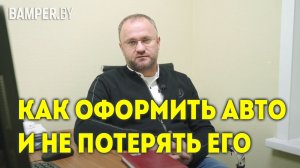 BAMPER.BY

КАК ОФОРМИТЬ АВТО И НЕ ПОТЕРЯТЬ ЕГО